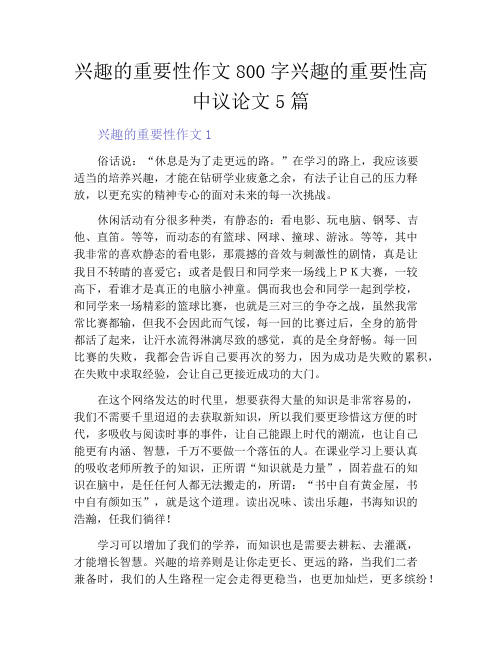 兴趣的重要性作文 800 字兴趣的重要性高中议论文 5 篇

兴趣的重要性作文 1

俗话说：“休息是为了走更远的路。”在学习的路上，我应该要适当的培养兴趣，才能在钻研学业疲惫之余，有法子让自己的压力释放，以更充实的精神专心的面对未来的每一次挑战。

休闲活动有分很多种类，有静态的：看电影、玩电脑、钢琴、吉他、直笛。等等，而动态的有篮球、网球、撞球、游泳。等等，其中我非常的喜欢静态的看电影，那震撼的音效与刺激性的剧情，真是让我目不转睛的喜爱它；或者是假日和同学来一场线上ＰＫ大赛，一较高下，看谁才是真正的电脑小神童。偶而我也会和同学一起到学校，和同学来一场精彩的篮球比赛，也就是三对三的争夺之战，虽然我常常比赛都输，但我不会因此而气馁，每一回的比赛过后，全身的筋骨都活了起来，让汗水流得淋漓尽致的感觉，真的是全身舒畅。每一回比赛的失败，我都会告诉自己要再次的努力，因为成功是失败的累积，在失败中求取经验，会让自己更接近成功的大门。

在这个网络发达的时代里，想要获得大量的知识是非常容易的，我们不需要千里迢迢的去获取新知识，所以我们要更珍惜这方便的时代，多吸收与阅读时事的事件，让自己能跟上时代的潮流，也让自己能更有内涵、智慧，千万不要做一个落伍的人。在课业学习上要认真的吸收老师所教予的知识，正所谓“知识就是力量”，固若盘石的知识在脑中，是任任何人都无法搬走的，所谓：“书中自有黄金屋，书中自有颜如玉”，就是这个道理。读出况味、读出乐趣，书海知识的浩瀚，任我们徜徉！

学习可以增加了我们的学养，而知识也是需要去耕耘、去灌溉，才能增长智慧。兴趣的培养则是让你走更长、更远的路，当我们二者兼备时，我们的人生路程一定会走得更稳当，也更加灿烂，更多缤纷！